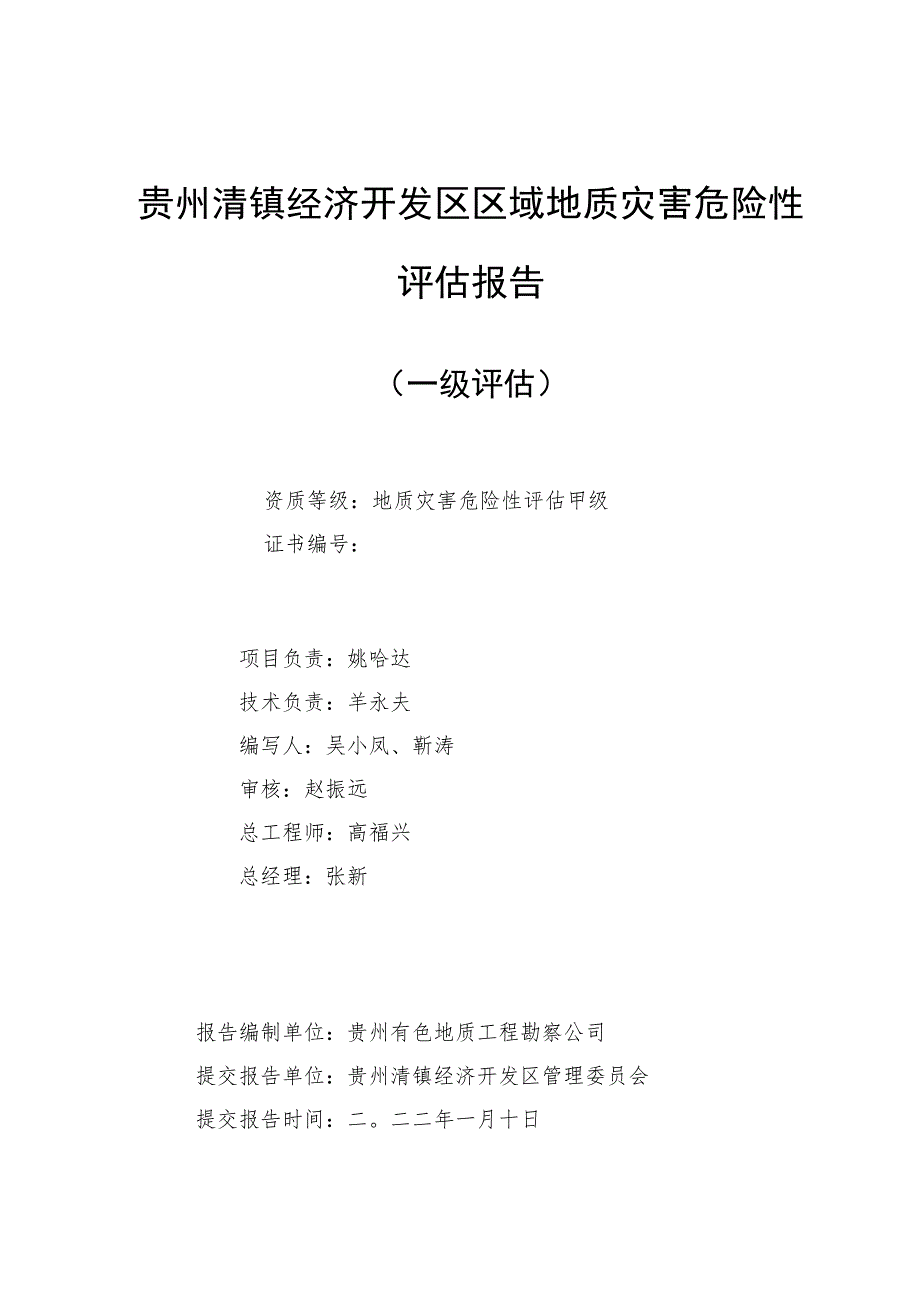 贵州清镇经济开发区区域地质灾害危险性评估报告

（一级评估）

资质等级：地质灾害危险性评估甲级

证书编号：

项目负责：姚哈达

技术负责：羊永夫

编写人：吴小凤、靳涛

审核：赵振远

总工程师：高福兴

总经理：张新

报告编制单位：贵州有色地质工程勘察公司

提交报告单位：贵州清镇经济开发区管理委员会

提交报告时间：二。二二年一月十日